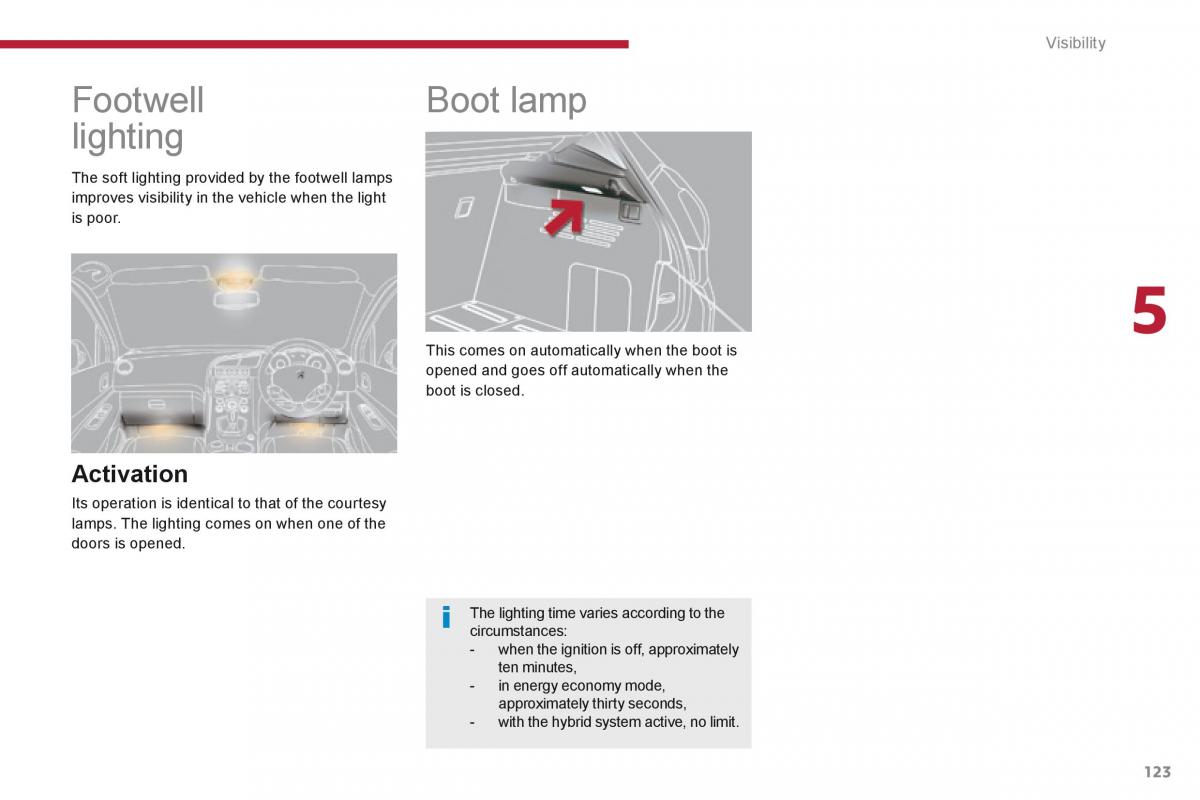 Visibility

Footwell lighting

The soft lighting provided by the footwell lamps improves visibility in the vehicle when the light is poor.

Activation

Its operation is identical to that of the courtesy lamps. The lighting comes on when one of the doors is opened.

Boot lamp

This comes on automatically when the boot is opened and goes off automatically when the boot is closed.

i The lighting time varies according to the circumstances:
- when the ignition is off, approximately ten minutes,
- in energy economy mode, approximately thirty seconds,
- with the hybrid system active, no limit.

5

123